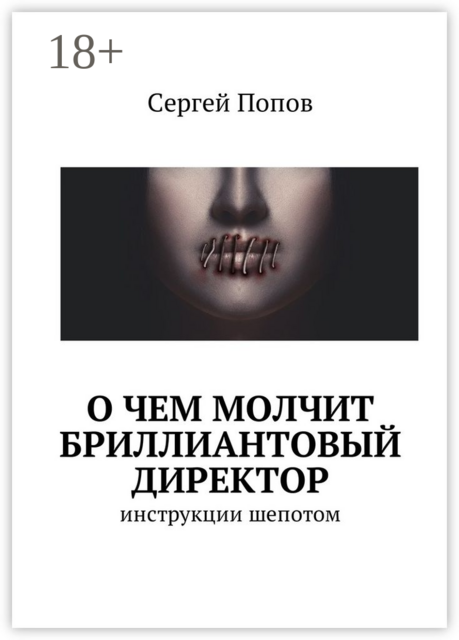 18+

Сергей Попов

О ЧЕМ МОЛЧИТ БРИЛЛИАНТОВЫЙ ДИРЕКТОР

инструкции шепотом